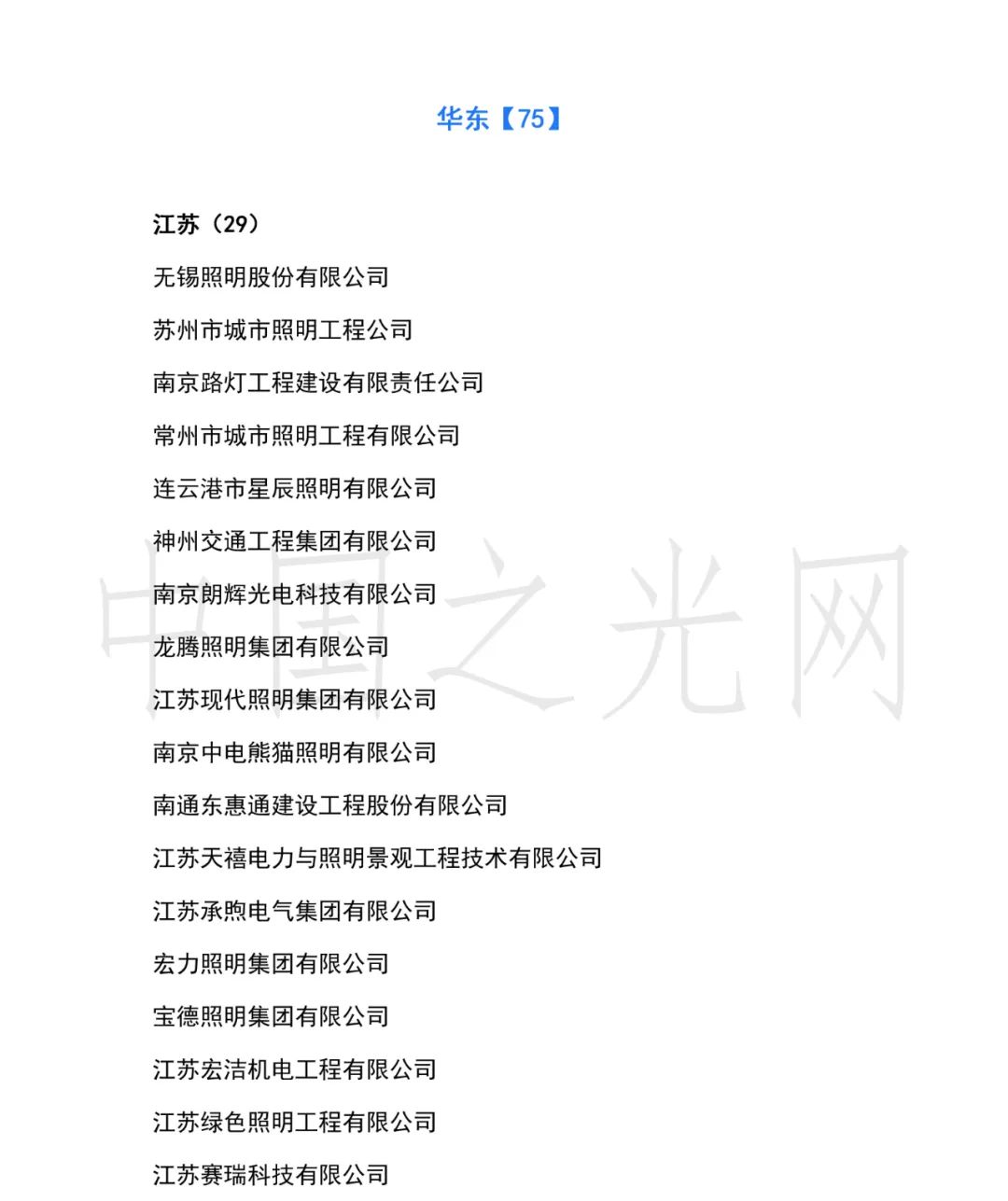 华东【75】

江苏（29）

无锡照明股份有限公司

苏州市城市照明工程公司

南京路灯工程建设有限责任公司

常州市城市照明工程有限公司

连云港市星辰照明有限公司

神州交通工程集团有限公司

南京朗辉光电科技有限公司

龙腾照明集团有限公司

江苏现代照明集团有限公司

南京中电熊猫照明有限公司

南通东惠通建设工程股份有限公司

江苏天禧电力与照明景观工程技术有限公司

江苏承煦电气集团有限公司

宏力照明集团有限公司

宝德照明集团有限公司

江苏宏洁机电工程有限公司

江苏绿色照明工程有限公司

江苏赛瑞科技有限公司

中国之光网